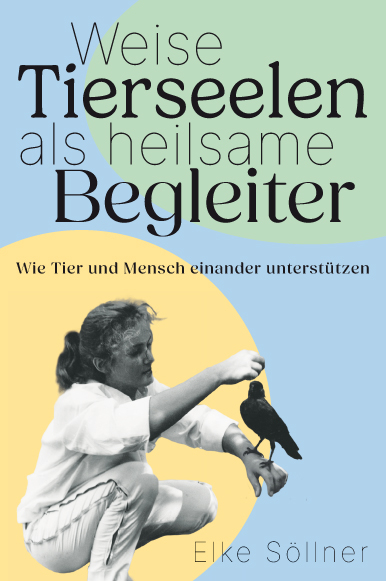 Weise
Tierseelen
als heilsame
Begleiter

Wie Tier und Mensch einander unterstützen

Elke Söllner